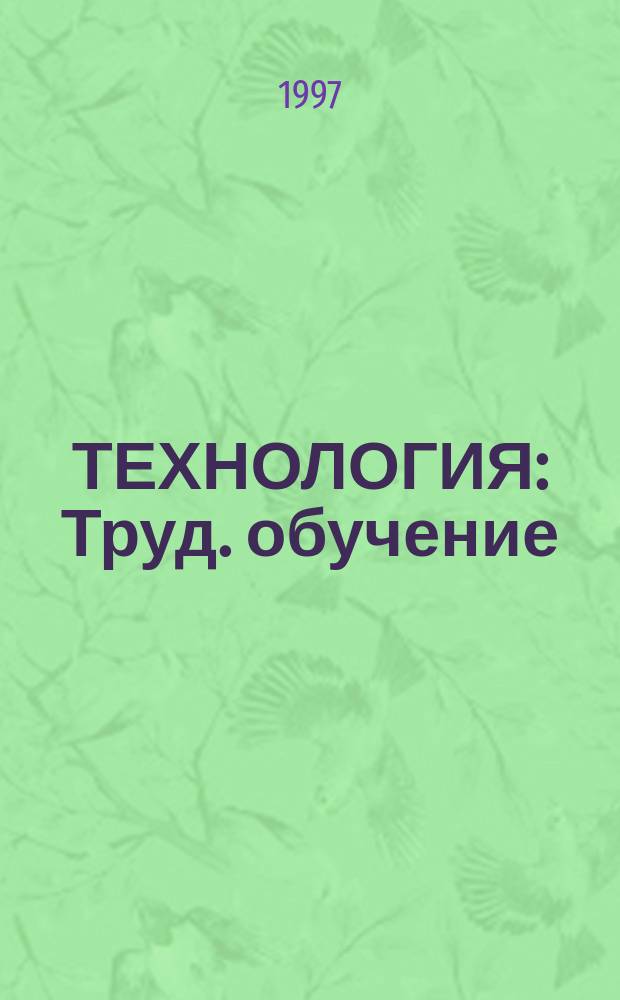 1997

ТЕХНОЛОГИЯ: Труд. обучение